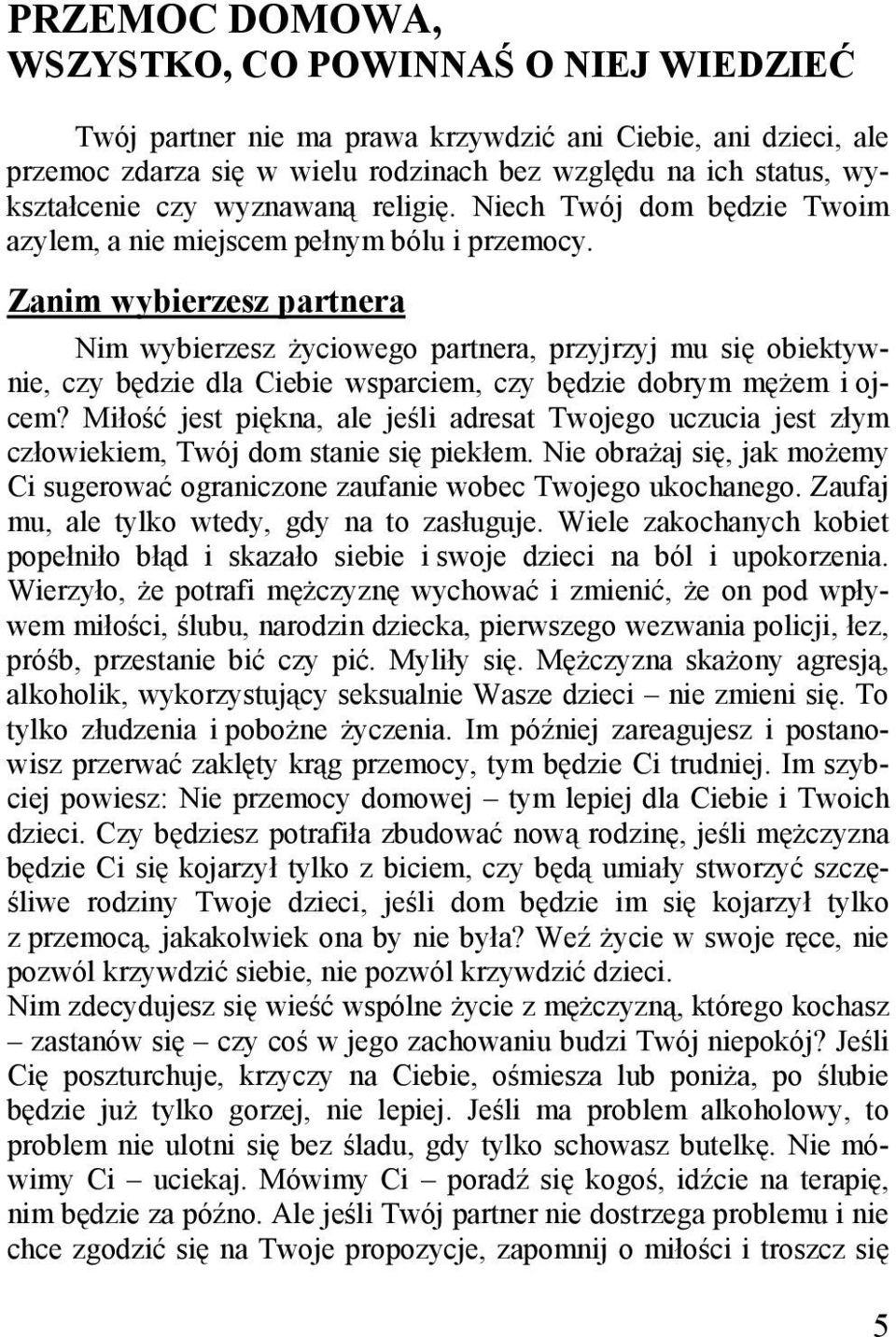 PRZEMOC DOMOWA,
WSZYSTKO, CO POWINNAŚ O NIEJ WIEDZIEĆ

Twój partner nie ma prawa krzywdzić ani Ciebie, ani dzieci, ale przemoc zdarza się w wielu rodzinach bez względu na ich status, wykształcenie czy wyznawaną religię. Niech Twój dom będzie Twoim azylem, a nie miejscem pełnym bólu i przemocy.

Zanim wybierzesz partnera

Nim wybierzesz życiowego partnera, przyjrzyj mu się obiektywnie, czy będzie dla Ciebie wsparciem, czy będzie dobrym mężem i ojcem? Miłość jest piękna, ale jeśli adresat Twojego uczucia jest złym człowiekiem, Twój dom stanie się piekłem. Nie obrażaj się, jak możemy Ci sugerować ograniczone zaufanie wobec Twojego ukochanego. Zaufaj mu, ale tylko wtedy, gdy na to zasługuje. Wiele zakochanych kobiet popełniło błąd i skazało siebie i swoje dzieci na ból i upokorzenia. Wierzyło, że potrafi mężczyznę wychować i zmienić, że on pod wpływem miłości, ślubu, narodzin dziecka, pierwszego wezwania policji, łez, próśb, przestanie bić czy pić. Myliły się. Mężczyzna skażony agresją, alkoholik, wykorzystujący seksualnie Wasze dzieci – nie zmieni się. To tylko złudzenia i pobożne życzenia. Im później zareagujesz i postanowisz przerwać zaklęty krąg przemocy, tym będzie Ci trudniej. Im szybciej powiesz: Nie przemocy domowej – tym lepiej dla Ciebie i Twoich dzieci. Czy będziesz potrafiła zbudować nową rodzinę, jeśli mężczyzna będzie Ci się kojarzył tylko z biciem, czy będą umiały stworzyć szczęśliwe rodziny Twoje dzieci, jeśli dom będzie im się kojarzył tylko z przemocą, jakakolwiek ona by nie była? Weź życie w swoje ręce, nie pozwól krzywdzić siebie, nie pozwól krzywdzić dzieci.
Nim zdecydujesz się wieść wspólne życie z mężczyzną, którego kochasz – zastanów się – czy coś w jego zachowaniu budzi Twój niepokój? Jeśli Cię poszturchuje, krzyczy na Ciebie, ośmiesza lub poniża, po ślubie będzie już tylko gorzej, nie lepiej. Jeśli ma problem alkoholowy, to problem nie ulotni się bez śladu, gdy tylko schowasz butelkę. Nie mówimy Ci – uciekaj. Mówimy Ci – poradź się kogoś, idźcie na terapię, nim będzie za późno. Ale jeśli Twój partner nie dostrzega problemu i nie chce zgodzić się na Twoje propozycje, zapomnij o miłości i troszcz się

5